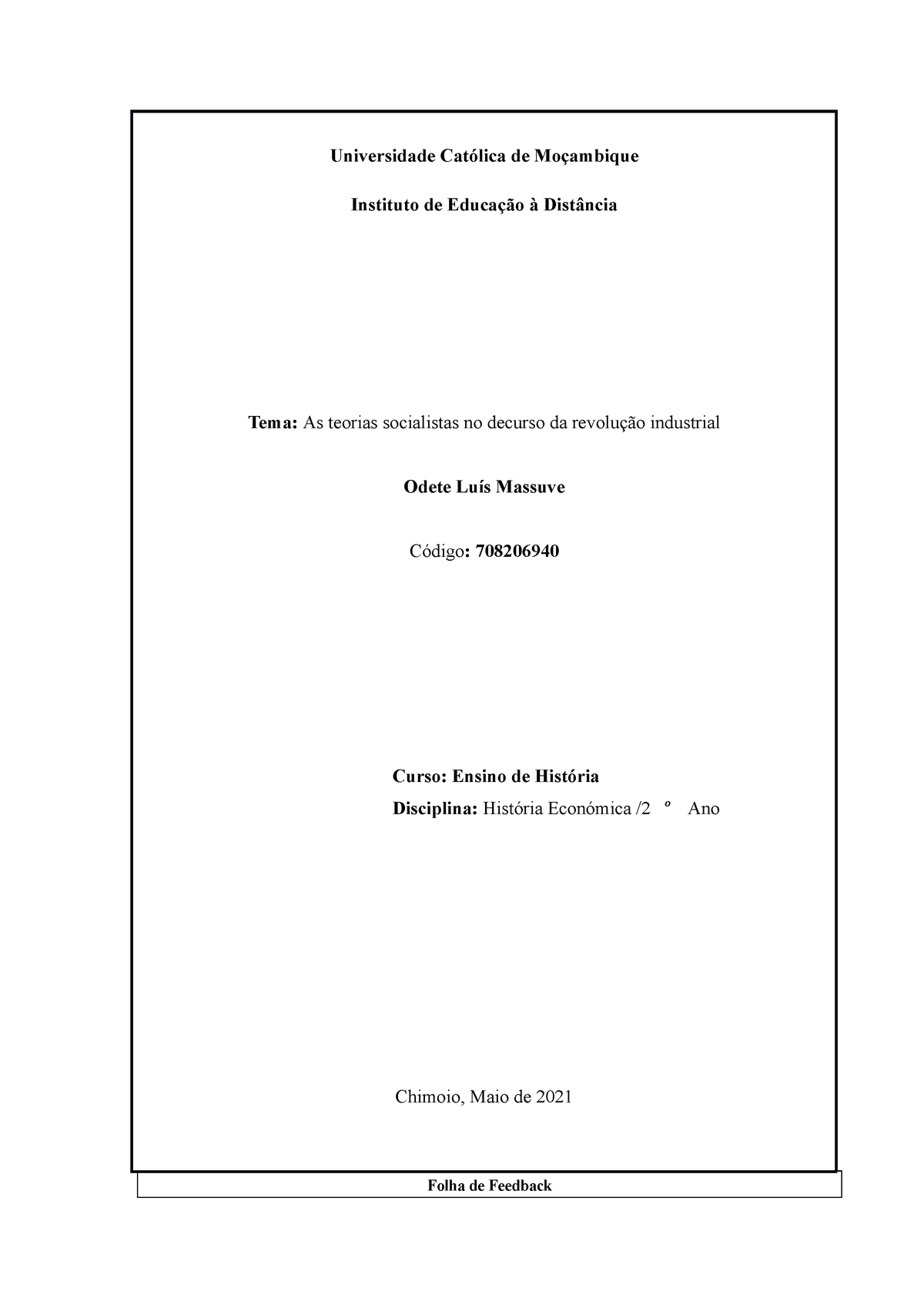 Universidade Católica de Moçambique

Instituto de Educação à Distância

Tema: As teorias socialistas no decurso da revolução industrial

Odete Luís Massuve

Código: 708206940

Curso: Ensino de História

Disciplina: História Económica /2 º Ano

Chimoio, Maio de 2021

Folha de Feedback